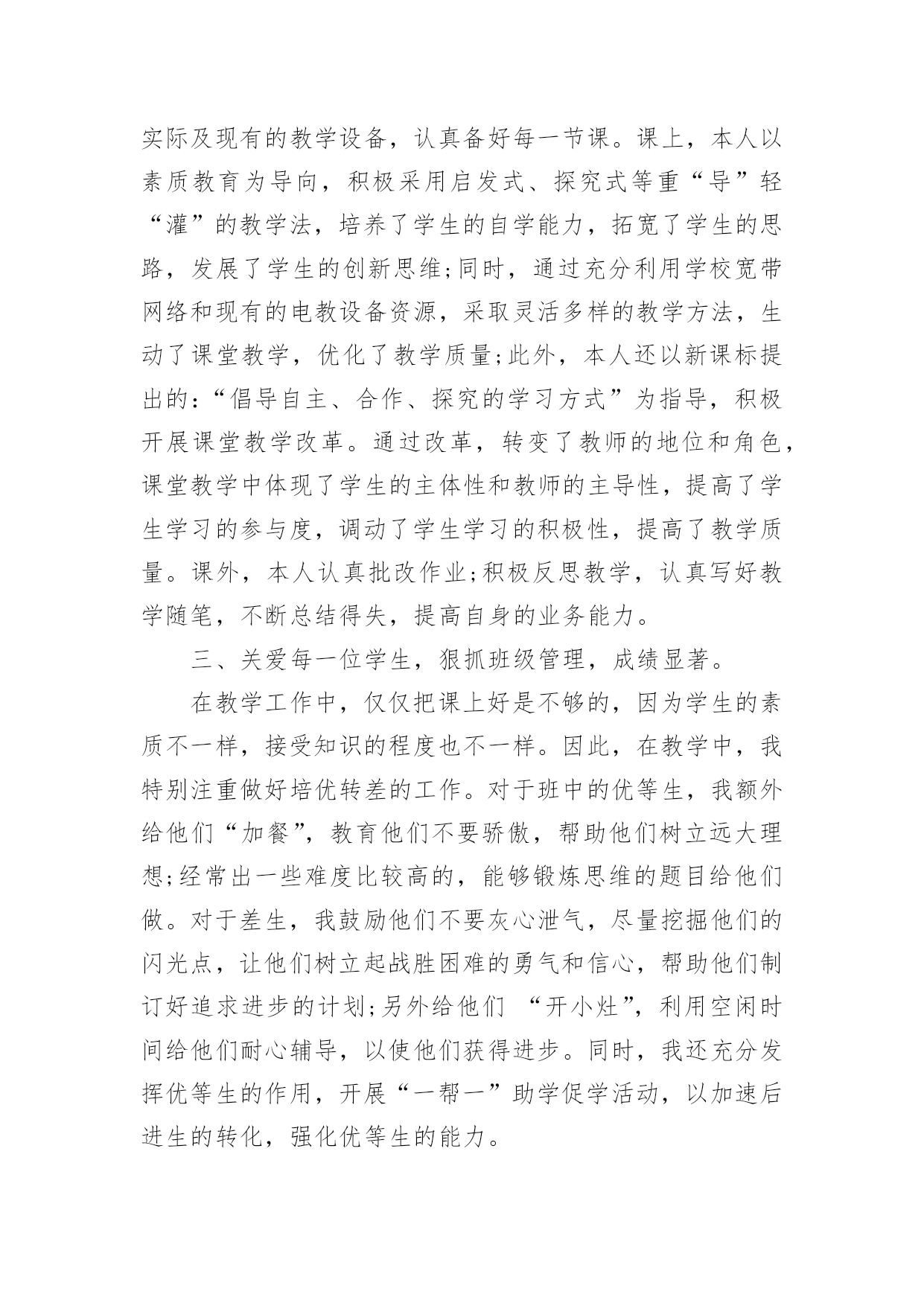 实际及现有的教学设备，认真备好每一节课。课上，本人以素质教育为导向，积极采用启发式、探究式等重“导”轻“灌”的教学法，培养了学生的自学能力，拓宽了学生的思路，发展了学生的创新思维;同时，通过充分利用学校宽带网络和现有的电教设备资源，采取灵活多样的教学方法，生动了课堂教学，优化了教学质量;此外，本人还以新课标提出的:“倡导自主、合作、探究的学习方式”为指导，积极开展课堂教学改革。通过改革，转变了教师的地位和角色，课堂教学中体现了学生的主体性和教师的主导性，提高了学生学习的参与度，调动了学生学习的积极性，提高了教学质量。课外，本人认真批改作业;积极反思教学，认真写好教学随笔，不断总结得失，提高自身的业务能力。

三、关爱每一位学生，狠抓班级管理，成绩显著。

在教学工作中，仅仅把课上好是不够的，因为学生的素质不一样，接受知识的程度也不一样。因此，在教学中，我特别注重做好培优转差的工作。对于班中的优等生，我额外给他们“加餐”，教育他们不要骄傲，帮助他们树立远大理想;经常出一些难度比较高的，能够锻炼思维的题目给他们做。对于差生，我鼓励他们不要灰心泄气，尽量挖掘他们的闪光点，让他们树立起战胜困难的勇气和信心，帮助他们制订好追求进步的计划;另外给他们 “开小灶”，利用空闲时间给他们耐心辅导，以使他们获得进步。同时，我还充分发挥优等生的作用，开展“一帮一”助学促学活动，以加速后进生的转化，强化优等生的能力。